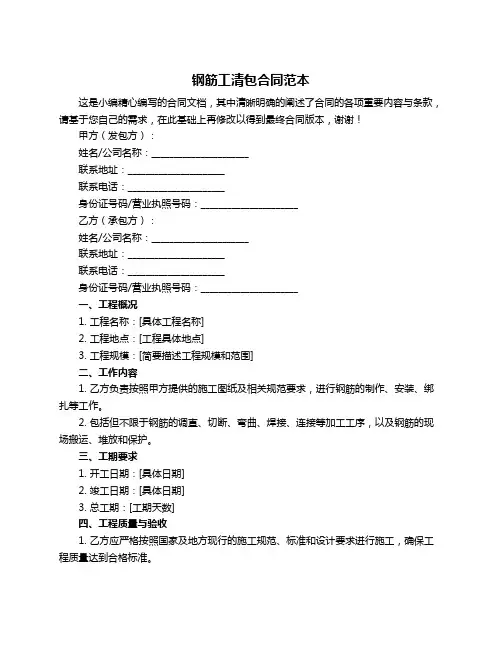 钢筋工清包合同范本

这是小编精心编写的合同文档，其中清晰明确的阐述了合同的各项重要内容与条款，请基于您自己的需求，在此基础上再修改以得到最终合同版本，谢谢！

甲方（发包方）：

姓名/公司名称：____________________

联系地址：____________________

联系电话：____________________

身份证号码/营业执照号码：____________________

乙方（承包方）：

姓名/公司名称：____________________

联系地址：____________________

联系电话：____________________

身份证号码/营业执照号码：____________________

一、工程概况

1. 工程名称：[具体工程名称]

2. 工程地点：[工程具体地点]

3. 工程规模：[简要描述工程规模和范围]

二、工作内容

1. 乙方负责按照甲方提供的施工图纸及相关规范要求，进行钢筋的制作、安装、绑扎等工作。

2. 包括但不限于钢筋的调直、切断、弯曲、焊接、连接等加工工序，以及钢筋的现场搬运、堆放和保护。

三、工期要求

1. 开工日期：[具体日期]

2. 竣工日期：[具体日期]

3. 总工期：[工期天数]

四、工程质量与验收

1. 乙方应严格按照国家及地方现行的施工规范、标准和设计要求进行施工，确保工程质量达到合格标准。